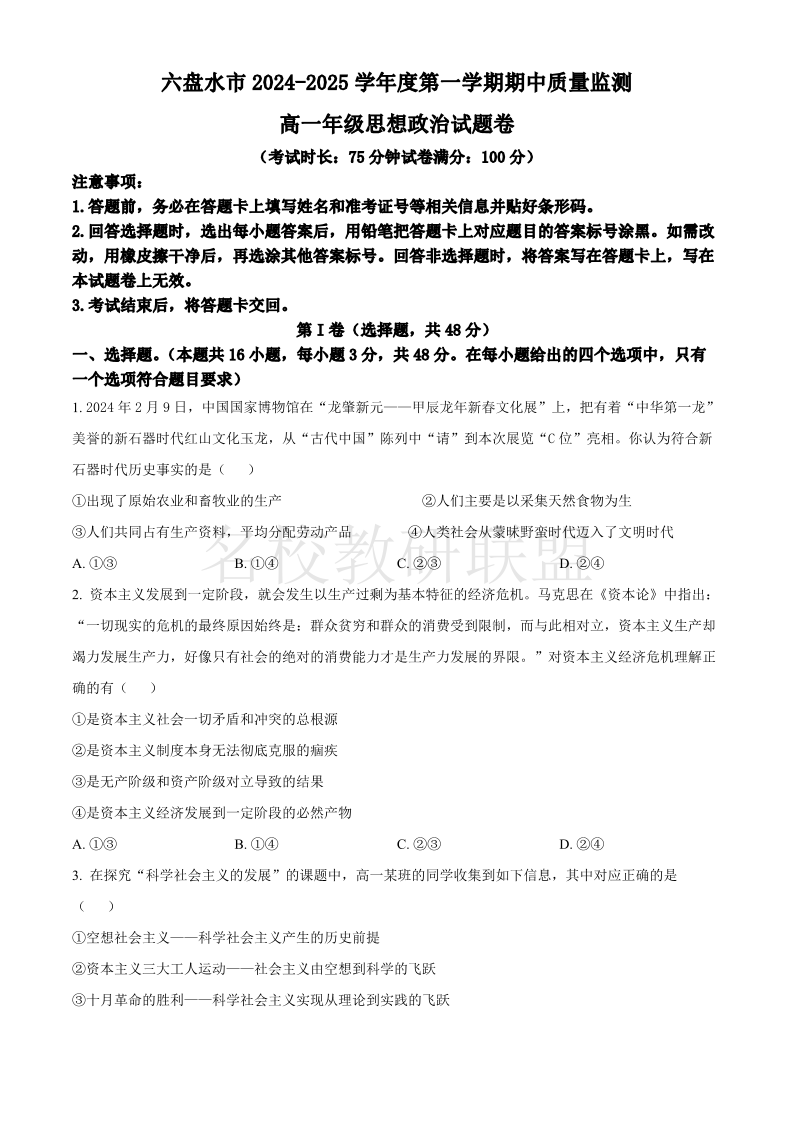 六盘水市 2024-2025 学年度第一学期期中质量监测

高一年级思想政治试题卷

（考试时长：75 分钟试卷满分：100 分）

注意事项：

1.答题前，务必在答题卡上填写姓名和准考证号等相关信息并贴好条形码。

2.回答选择题时，选出每小题答案后，用铅笔把答题卡上对应题目的答案标号涂黑。如需改动，用橡皮擦干净后，再选涂其他答案标号。回答非选择题时，将答案写在答题卡上，写在本试题卷上无效。

3.考试结束后，将答题卡交回。

第 I 卷（选择题，共 48 分）

一、选择题。（本题共 16 小题，每小题 3 分，共 48 分。在每小题给出的四个选项中，只有一个选项符合题目要求）

1. 2024 年 2 月 9 日，中国国家博物馆在“龙肇新元——甲辰龙年新春文化展”上，把有着“中华第一龙”美誉的新石器时代红山文化玉龙，从“古代中国”陈列中“请”到本次展览“C 位”亮相。你认为符合新石器时代历史事实的是（　　）

①出现了原始农业和畜牧业的生产

②人们主要是以采集天然食物为生

③人们共同占有生产资料，平均分配劳动产品

④人类社会从蒙昧野蛮时代迈入了文明时代

A. ①③　　B. ①④　　C. ②③　　D. ②④

名校教研联盟

2. 资本主义发展到一定阶段，就会发生以生产过剩为基本特征的经济危机。马克思在《资本论》中指出：“一切现实的危机的最终原因始终是：群众贫穷和群众的消费受到限制，而与此相对立，资本主义生产却竭力发展生产力，好像只有社会的绝对的消费能力才是生产力发展的界限。”对资本主义经济危机理解正确的有（　　）

①是资本主义社会一切矛盾和冲突的总根源

②是资本主义制度本身无法彻底克服的痼疾

③是无产阶级和资产阶级对立导致的结果

④是资本主义经济发展到一定阶段的必然产物

A. ①③　　B. ①④　　C. ②③　　D. ②④

3. 在探究“科学社会主义的发展”的课题中，高一某班的同学收集到如下信息，其中对应正确的是（　　）

①空想社会主义——科学社会主义产生的历史前提

②资本主义三大工人运动——社会主义由空想到科学的飞跃

③十月革命的胜利——科学社会主义实现从理论到实践的飞跃